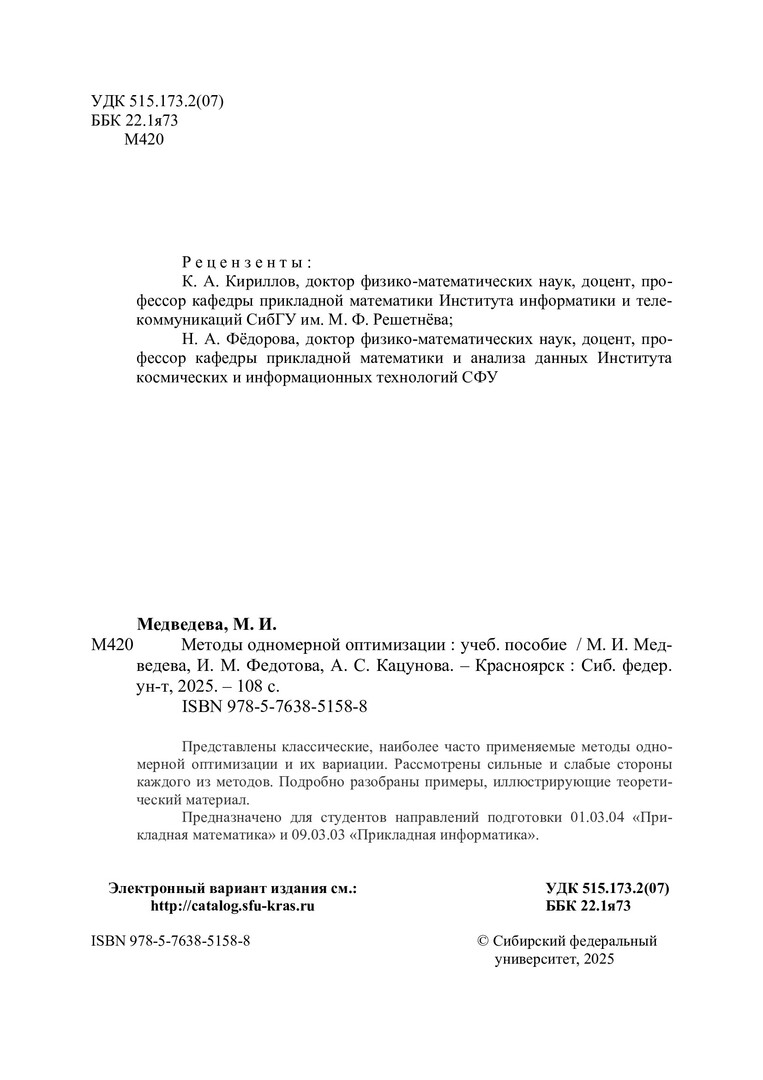 УДК 515.173.2(07)
ББК 22.1я73
М420

Рецензенты:
К. А. Кириллов, доктор физико-математических наук, доцент, профессор кафедры прикладной математики Института информатики и телекоммуникаций СибГУ им. М. Ф. Решетнёва;
Н. А. Фёдорова, доктор физико-математических наук, доцент, профессор кафедры прикладной математики и анализа данных Института космических и информационных технологий СФУ

Медведева, М. И.
М420 Методы одномерной оптимизации : учеб. пособие / М. И. Медведева, И. М. Федотова, А. С. Кацунова. – Красноярск : Сиб. федер. ун-т, 2025. – 108 с.
ISBN 978-5-7638-5158-8

Представлены классические, наиболее часто применяемые методы одномерной оптимизации и их вариации. Рассмотрены сильные и слабые стороны каждого из методов. Подробно разобраны примеры, иллюстрирующие теоретический материал.

Предназначено для студентов направлений подготовки 01.03.04 «Прикладная математика» и 09.03.03 «Прикладная информатика».

Электронный вариант издания см.:
http://catalog.sfu-kras.ru

УДК 515.173.2(07)
ББК 22.1я73

ISBN 978-5-7638-5158-8

© Сибирский федеральный университет, 2025